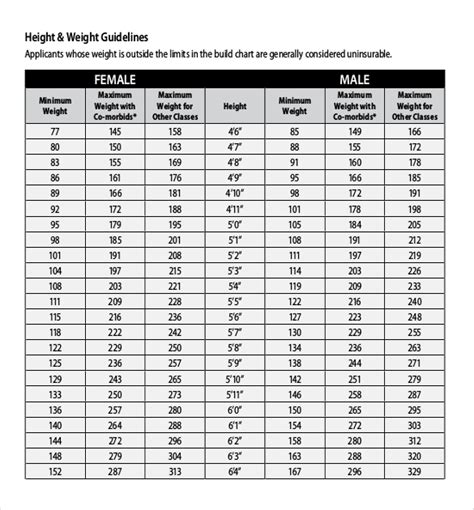 Height & Weight Guidelines

Applicants whose weight is outside the limits in the build chart are generally considered uninsurable.

| FEMALE | | | | MALE | | |
|---|---|---|---|---|---|---|
| Minimum Weight | Maximum Weight with Co-morbids* | Maximum Weight for Other Classes | Height | Minimum Weight | Maximum Weight with Co-morbids* | Maximum Weight for Other Classes |
| 77 | 145 | 158 | 4'6" | 85 | 149 | 166 |
| 80 | 150 | 163 | 4'7" | 88 | 155 | 172 |
| 83 | 155 | 169 | 4'8" | 91 | 160 | 178 |
| 86 | 161 | 176 | 4'9" | 95 | 166 | 185 |
| 89 | 166 | 181 | 4'10" | 98 | 172 | 191 |
| 92 | 172 | 188 | 4'11" | 101 | 178 | 198 |
| 95 | 179 | 195 | 5'0" | 105 | 184 | 205 |
| 98 | 185 | 201 | 5'1" | 108 | 191 | 212 |
| 101 | 191 | 208 | 5'2" | 111 | 197 | 219 |
| 104 | 197 | 215 | 5'3" | 114 | 203 | 226 |
| 108 | 203 | 221 | 5'4" | 119 | 209 | 233 |
| 111 | 209 | 228 | 5'5" | 122 | 216 | 240 |
| 115 | 216 | 236 | 5'6" | 127 | 223 | 248 |
| 118 | 222 | 242 | 5'7" | 130 | 229 | 255 |
| 122 | 229 | 250 | 5'8" | 134 | 236 | 263 |
| 125 | 236 | 257 | 5'9" | 138 | 244 | 271 |
| 129 | 243 | 265 | 5'10" | 142 | 251 | 279 |
| 133 | 250 | 273 | 5'11" | 146 | 258 | 287 |
| 136 | 257 | 280 | 6'0" | 150 | 265 | 295 |
| 140 | 264 | 288 | 6'1" | 154 | 272 | 303 |
| 144 | 272 | 296 | 6'2" | 158 | 280 | 312 |
| 148 | 279 | 304 | 6'3" | 163 | 288 | 320 |
| 152 | 287 | 313 | 6'4" | 167 | 296 | 329 |